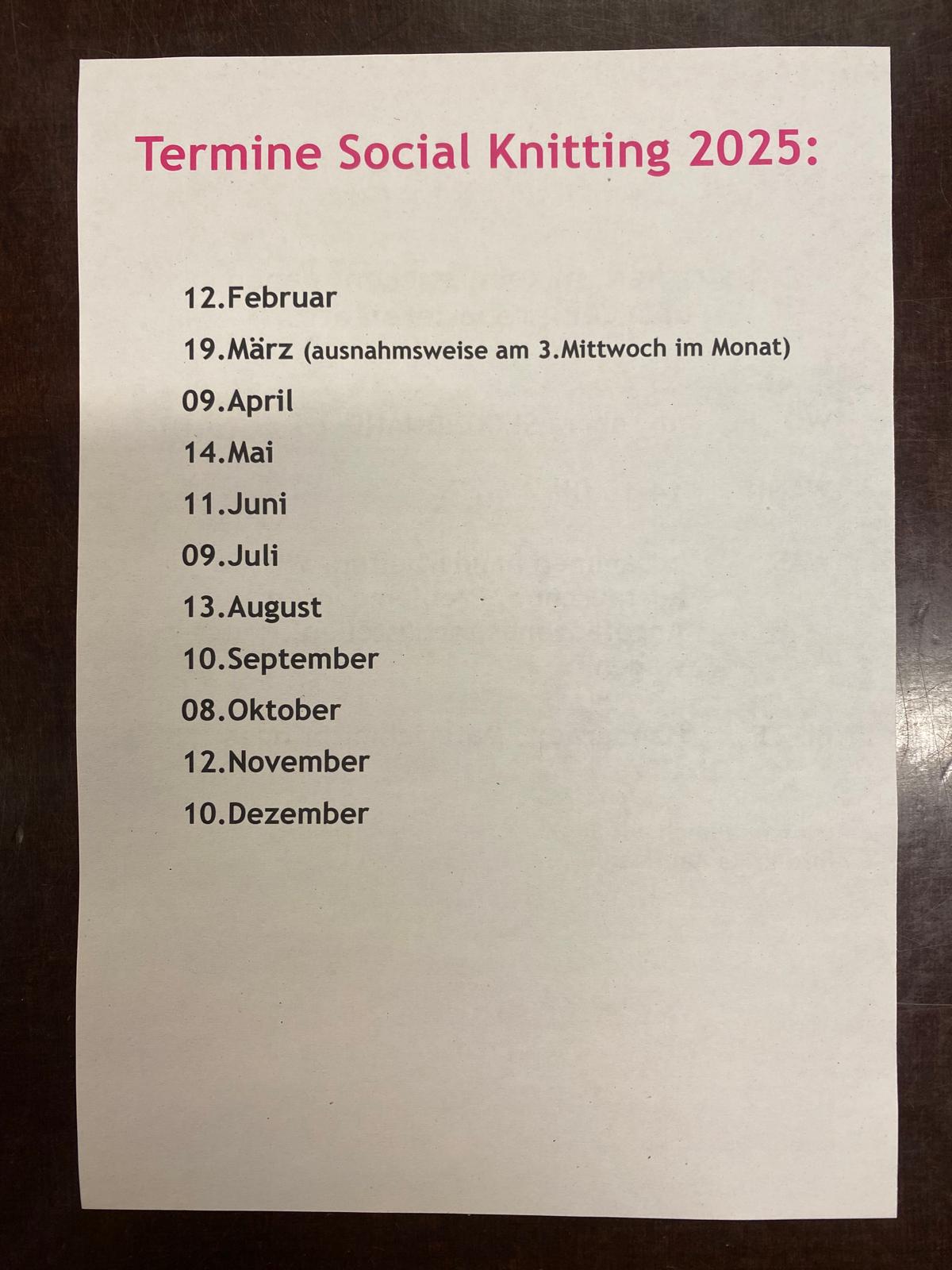 Termine Social Knitting 2025:

12.Februar

19.März (ausnahmsweise am 3.Mittwoch im Monat)

09.April

14.Mai

11.Juni

09.Juli

13.August

10.September

08.Oktober

12.November

10.Dezember